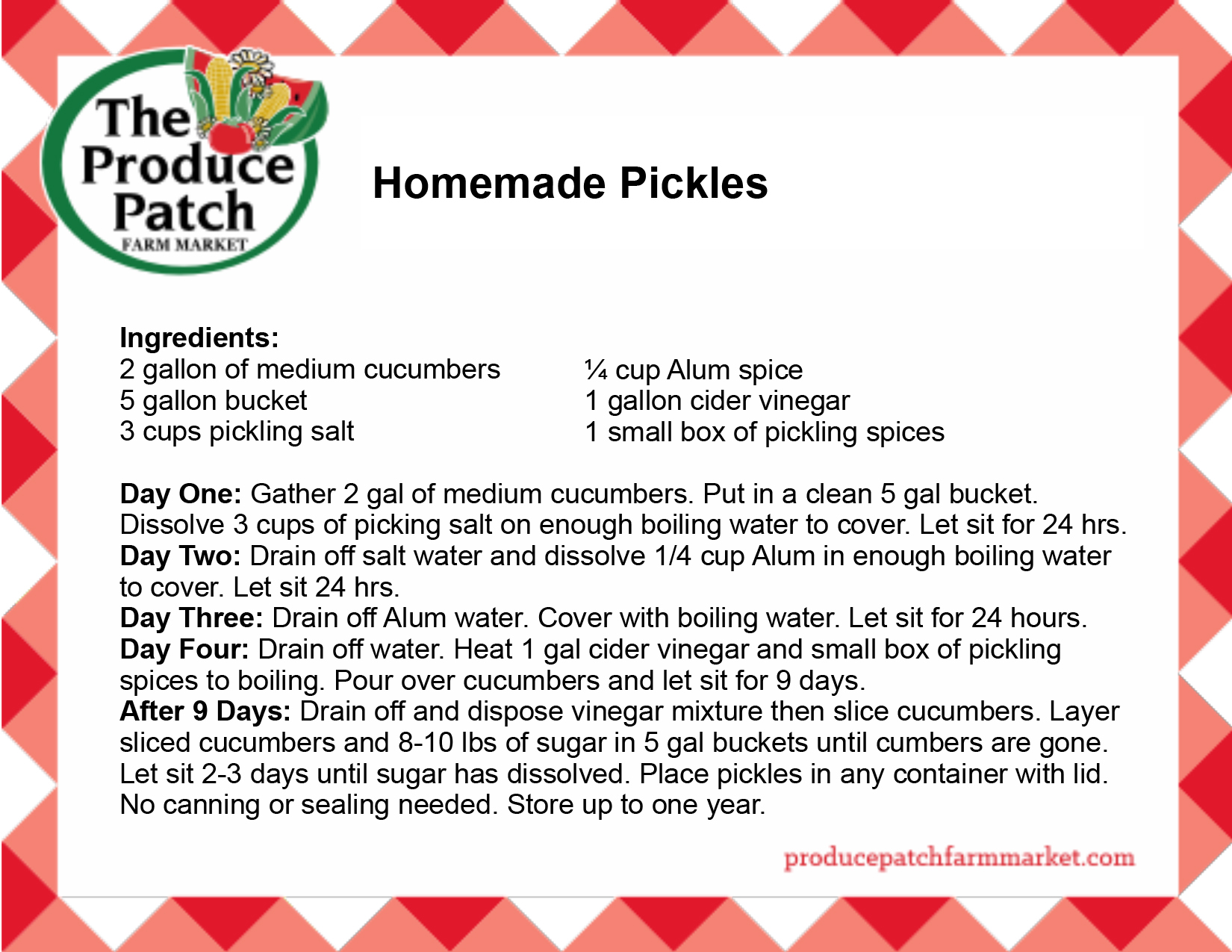 The Produce Patch
FARM MARKET

Homemade Pickles

Ingredients:
2 gallon of medium cucumbers
5 gallon bucket
3 cups pickling salt

¼ cup Alum spice
1 gallon cider vinegar
1 small box of pickling spices

Day One: Gather 2 gal of medium cucumbers. Put in a clean 5 gal bucket. Dissolve 3 cups of picking salt on enough boiling water to cover. Let sit for 24 hrs.
Day Two: Drain off salt water and dissolve 1/4 cup Alum in enough boiling water to cover. Let sit 24 hrs.
Day Three: Drain off Alum water. Cover with boiling water. Let sit for 24 hours.
Day Four: Drain off water. Heat 1 gal cider vinegar and small box of pickling spices to boiling. Pour over cucumbers and let sit for 9 days.
After 9 Days: Drain off and dispose vinegar mixture then slice cucumbers. Layer sliced cucumbers and 8-10 lbs of sugar in 5 gal buckets until cumbers are gone. Let sit 2-3 days until sugar has dissolved. Place pickles in any container with lid. No canning or sealing needed. Store up to one year.

producepatchfarmmarket.com